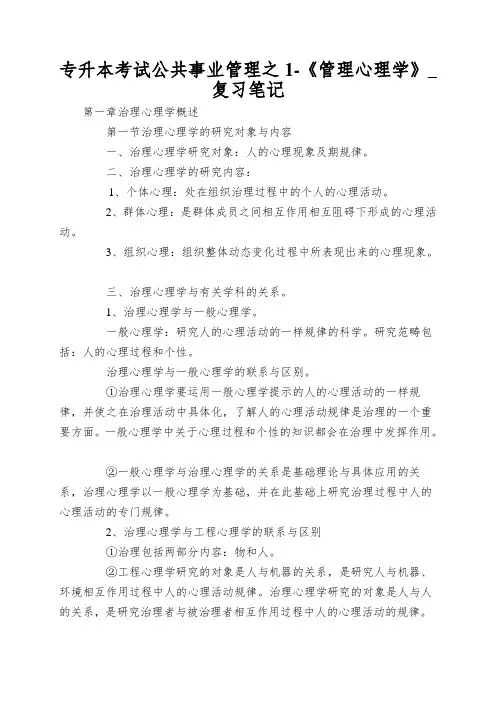 专升本考试公共事业管理之 1-《管理心理学》_复习笔记

第一章治理心理学概述

第一节治理心理学的研究对象与内容

一、治理心理学研究对象：人的心理现象及期规律。

二、治理心理学的研究内容：

1、个体心理：处在组织治理过程中的个人的心理活动。

2、群体心理：是群体成员之间相互作用相互阻碍下形成的心理活动。

3、组织心理：组织整体动态变化过程中所表现出来的心理现象。

三、治理心理学与有关学科的关系。

1、治理心理学与一般心理学。

一般心理学：研究人的心理活动的一样规律的科学。研究范畴包括：人的心理过程和个性。

治理心理学与一般心理学的联系与区别。

①治理心理学要运用一般心理学提示的人的心理活动的一样规律，并使之在治理活动中具体化，了解人的心理活动规律是治理的一个重要方面。一般心理学中关于心理过程和个性的知识都会在治理中发挥作用。

②一般心理学与治理心理学的关系是基础理论与具体应用的关系，治理心理学以一般心理学为基础，并在此基础上研究治理过程中人的心理活动的专门规律。

2、治理心理学与工程心理学的联系与区别

①治理包括两部分内容：物和人。

②工程心理学研究的对象是人与机器的关系，是研究人与机器、环境相互作用过程中人的心理活动规律。治理心理学研究的对象是人与人的关系，是研究治理者与被治理者相互作用过程中人的心理活动的规律。